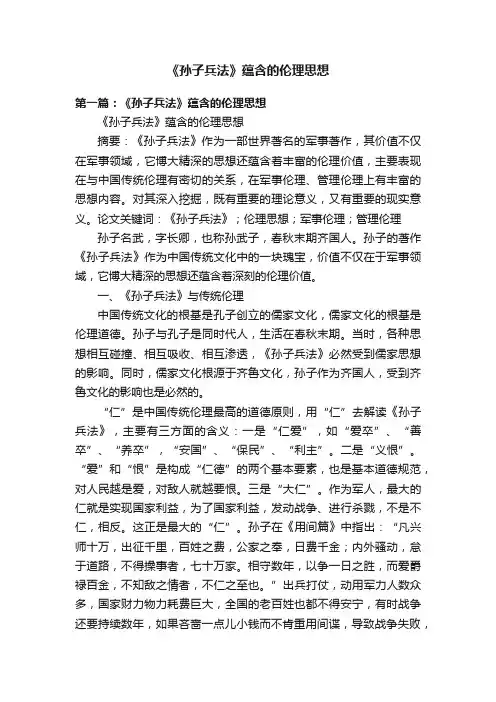 《孙子兵法》蕴含的伦理思想

第一篇：《孙子兵法》蕴含的伦理思想

《孙子兵法》蕴含的伦理思想

摘要：《孙子兵法》作为一部世界著名的军事著作，其价值不仅在军事领域，它博大精深的思想还蕴含着丰富的伦理价值，主要表现在与中国传统伦理有密切的关系，在军事伦理、管理伦理上有丰富的思想内容。对其深入挖掘，既有重要的理论意义，又有重要的现实意义。论文关键词：《孙子兵法》；伦理思想；军事伦理；管理伦理

孙子名武，字长卿，也称孙武子，春秋末期齐国人。孙子的著作《孙子兵法》作为中国传统文化中的一块瑰宝，价值不仅在于军事领域，它博大精深的思想还蕴含着深刻的伦理价值。

一、《孙子兵法》与传统伦理

中国传统文化的根基是孔子创立的儒家文化，儒家文化的根基是伦理道德。孙子与孔子是同时代人，生活在春秋末期。当时，各种思想相互碰撞、相互吸收、相互渗透，《孙子兵法》必然受到儒家思想的影响。同时，儒家文化根源于齐鲁文化，孙子作为齐国人，受到齐鲁文化的影响也是必然的。

“仁”是中国传统伦理最高的道德原则，用“仁”去解读《孙子兵法》，主要有三方面的含义：一是“仁爱”，如“爱卒”、“善卒”、“养卒”，“安国”、“保民”、“利主”。二是“义恨”。“爱”和“恨”是构成“仁德”的两个基本要素，也是基本道德规范，对人民越是爱，对敌人就越要恨。三是“大仁”。作为军人，最大的仁就是实现国家利益，为了国家利益，发动战争、进行杀戮，不是不仁，相反。这正是最大的“仁”。孙子在《用间篇》中指出：“凡兴师十万，出征千里，百姓之费，公家之奉，日费千金；内外骚动，怠于道路，不得操事者，七十万家。相守数年，以争一日之胜，而爱爵禄百金，不知敌之情者，不仁之至也。”出兵打仗，动用军力人数众多，国家财力物力耗费巨大，全国的老百姓也都不得安宁，有时战争还要持续数年，如果吝啬一点儿小钱而不肯重用间谍，导致战争失败，